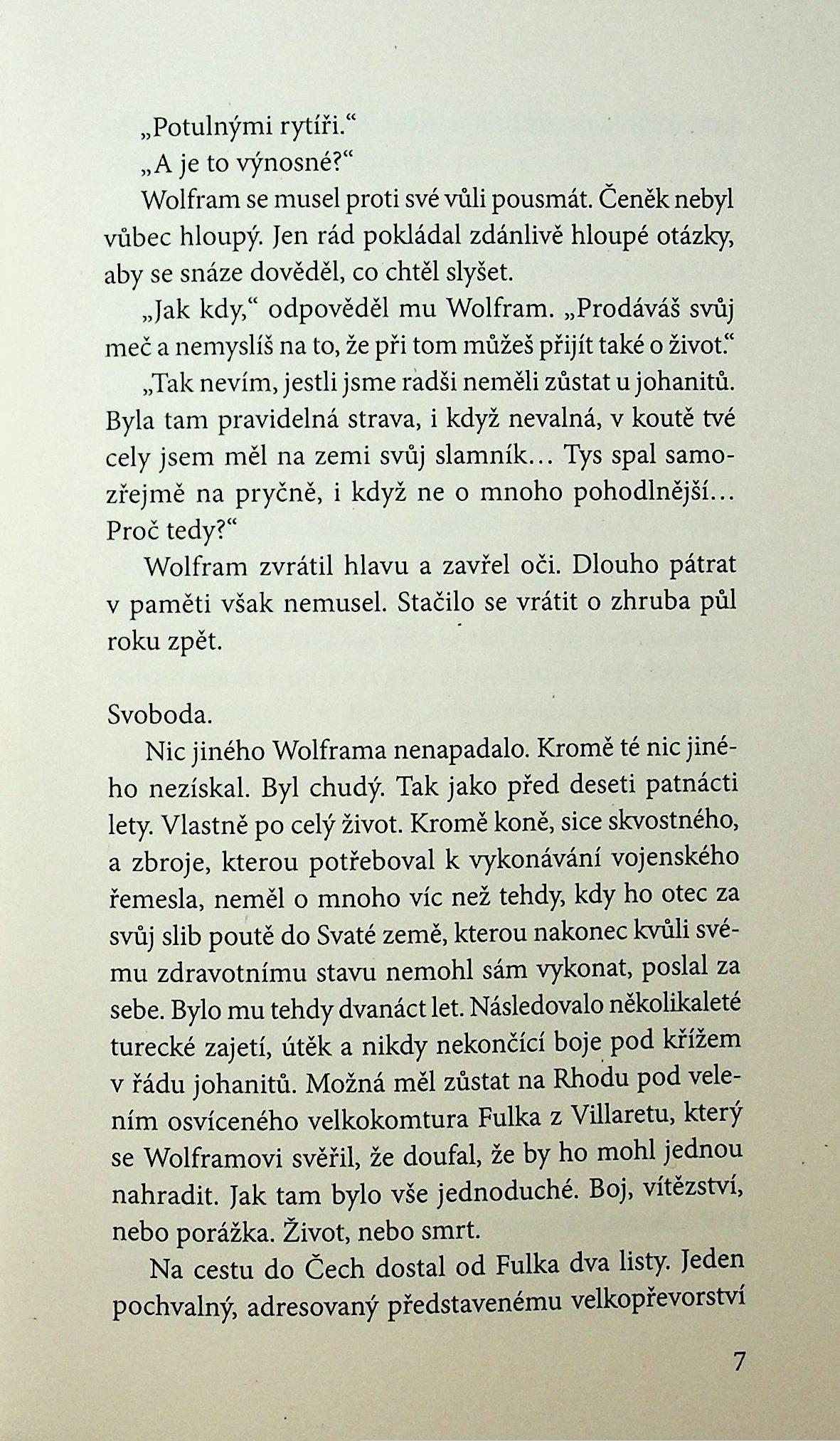 „Potulnými rytíři.“

„A je to výnosné?“

Wolfram se musel proti své vůli pousmát. Čeněk nebyl vůbec hloupý. Jen rád pokládal zdánlivě hloupé otázky, aby se snáze dověděl, co chtěl slyšet.

„Jak kdy,“ odpověděl mu Wolfram. „Prodáváš svůj meč a nemyslíš na to, že při tom můžeš přijít také o život.“

„Tak nevím, jestli jsme radši neměli zůstat u johanitů. Byla tam pravidelná strava, i když nevalná, v koutě tvé cely jsem měl na zemi svůj slamník… Tys spal samozřejmě na pryčně, i když ne o mnoho pohodlnější… Proč tedy?“

Wolfram zvrátil hlavu a zavřel oči. Dlouho pátrat v paměti však nemusel. Stačilo se vrátit o zhruba půl roku zpět.

Svoboda.

Nic jiného Wolframa nenapadalo. Kromě té nic jiného nezískal. Byl chudý. Tak jako před deseti patnácti lety. Vlastně po celý život. Kromě koně, sice skvostného, a zbroje, kterou potřeboval k vykonávání vojenského řemesla, neměl o mnoho víc než tehdy, kdy ho otec za svůj slib poutě do Svaté země, kterou nakonec kvůli svému zdravotnímu stavu nemohl sám vykonat, poslal za sebe. Bylo mu tehdy dvanáct let. Následovalo několikaleté turecké zajetí, útěk a nikdy nekončící boje pod křížem v řádu johanitů. Možná měl zůstat na Rhodu pod velením osvíceného velkokomtura Fulka z Villaretu, který se Wolframovi svěřil, že doufal, že by ho mohl jednou nahradit. Jak tam bylo vše jednoduché. Boj, vítězství, nebo porážka. Život, nebo smrt.

Na cestu do Čech dostal od Fulka dva listy. Jeden pochvalný, adresovaný představenému velkopřevorství

7